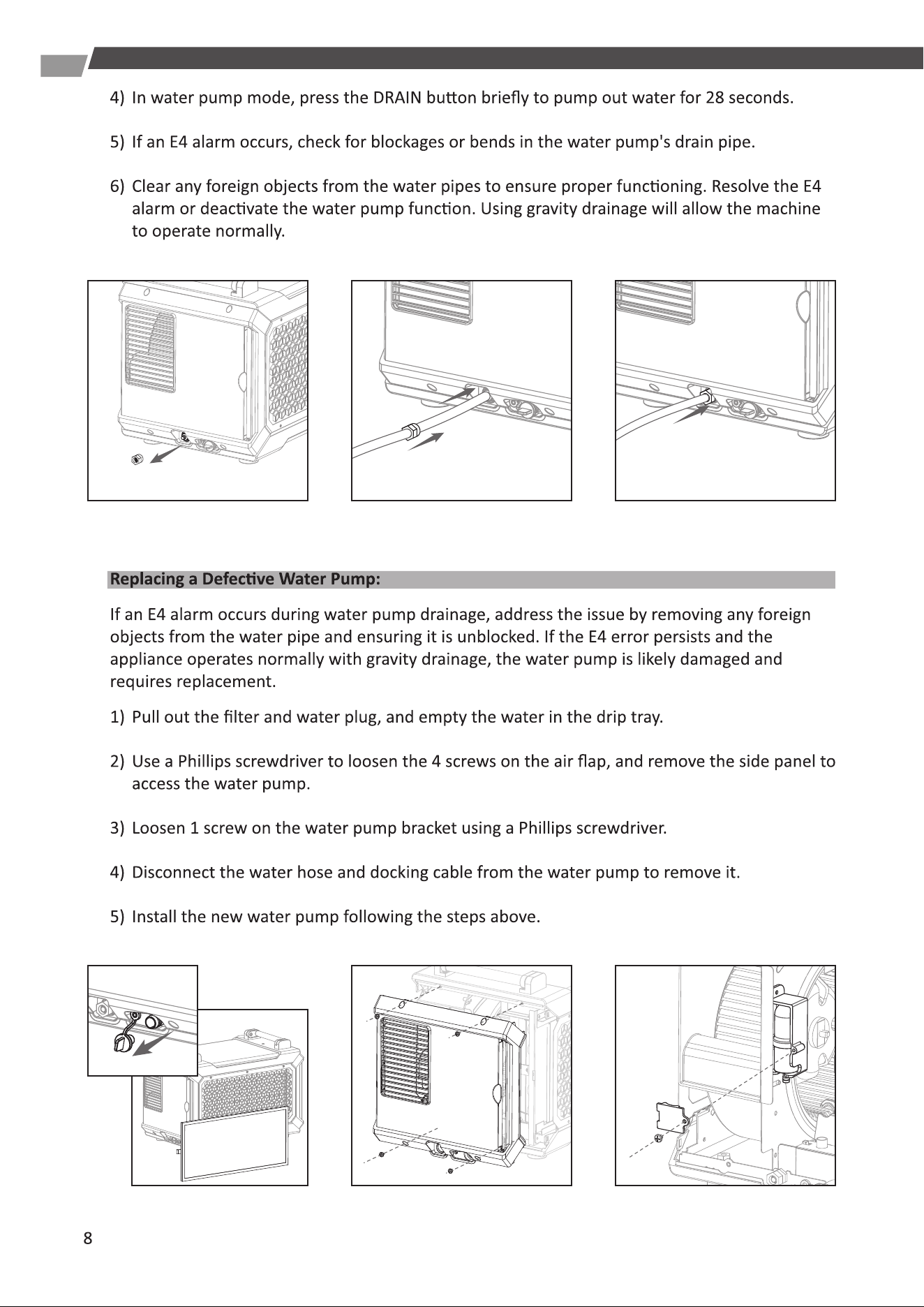 4) In water pump mode, press the DRAIN button briefly to pump out water for 28 seconds.

5) If an E4 alarm occurs, check for blockages or bends in the water pump's drain pipe.

6) Clear any foreign objects from the water pipes to ensure proper functioning. Resolve the E4 alarm or deactivate the water pump function. Using gravity drainage will allow the machine to operate normally.

Replacing a Defective Water Pump:

If an E4 alarm occurs during water pump drainage, address the issue by removing any foreign objects from the water pipe and ensuring it is unblocked. If the E4 error persists and the appliance operates normally with gravity drainage, the water pump is likely damaged and requires replacement.

1) Pull out the filter and water plug, and empty the water in the drip tray.

2) Use a Phillips screwdriver to loosen the 4 screws on the air flap, and remove the side panel to access the water pump.

3) Loosen 1 screw on the water pump bracket using a Phillips screwdriver.

4) Disconnect the water hose and docking cable from the water pump to remove it.

5) Install the new water pump following the steps above.

8